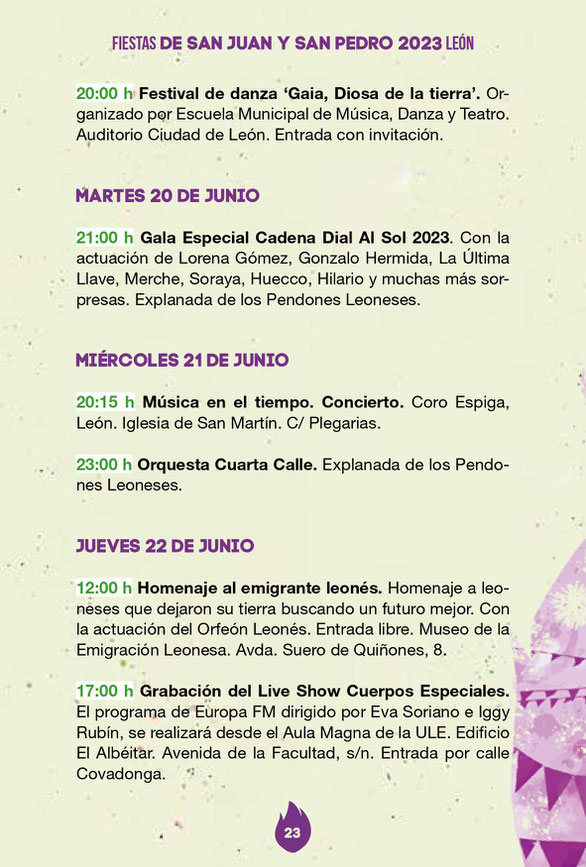 FIESTAS DE SAN JUAN Y SAN PEDRO 2023 LEÓN

20:00 h Festival de danza 'Gaia, Diosa de la tierra'. Organizado por Escuela Municipal de Música, Danza y Teatro. Auditorio Ciudad de León. Entrada con invitación.

MARTES 20 DE JUNIO

21:00 h Gala Especial Cadena Dial Al Sol 2023. Con la actuación de Lorena Gómez, Gonzalo Hermida, La Última Llave, Merche, Soraya, Huecco, Hilario y muchas más sorpresas. Explanada de los Pendones Leoneses.

MIÉRCOLES 21 DE JUNIO

20:15 h Música en el tiempo. Concierto. Coro Espiga, León. Iglesia de San Martín. C/ Plegarias.

23:00 h Orquesta Cuarta Calle. Explanada de los Pendones Leoneses.

JUEVES 22 DE JUNIO

12:00 h Homenaje al emigrante leonés. Homenaje a leoneses que dejaron su tierra buscando un futuro mejor. Con la actuación del Orfeón Leonés. Entrada libre. Museo de la Emigración Leonesa. Avda. Suero de Quiñones, 8.

17:00 h Grabación del Live Show Cuerpos Especiales. El programa de Europa FM dirigido por Eva Soriano e Iggy Rubín, se realizará desde el Aula Magna de la ULE. Edificio El Albéitar. Avenida de la Facultad, s/n. Entrada por calle Covadonga.

23